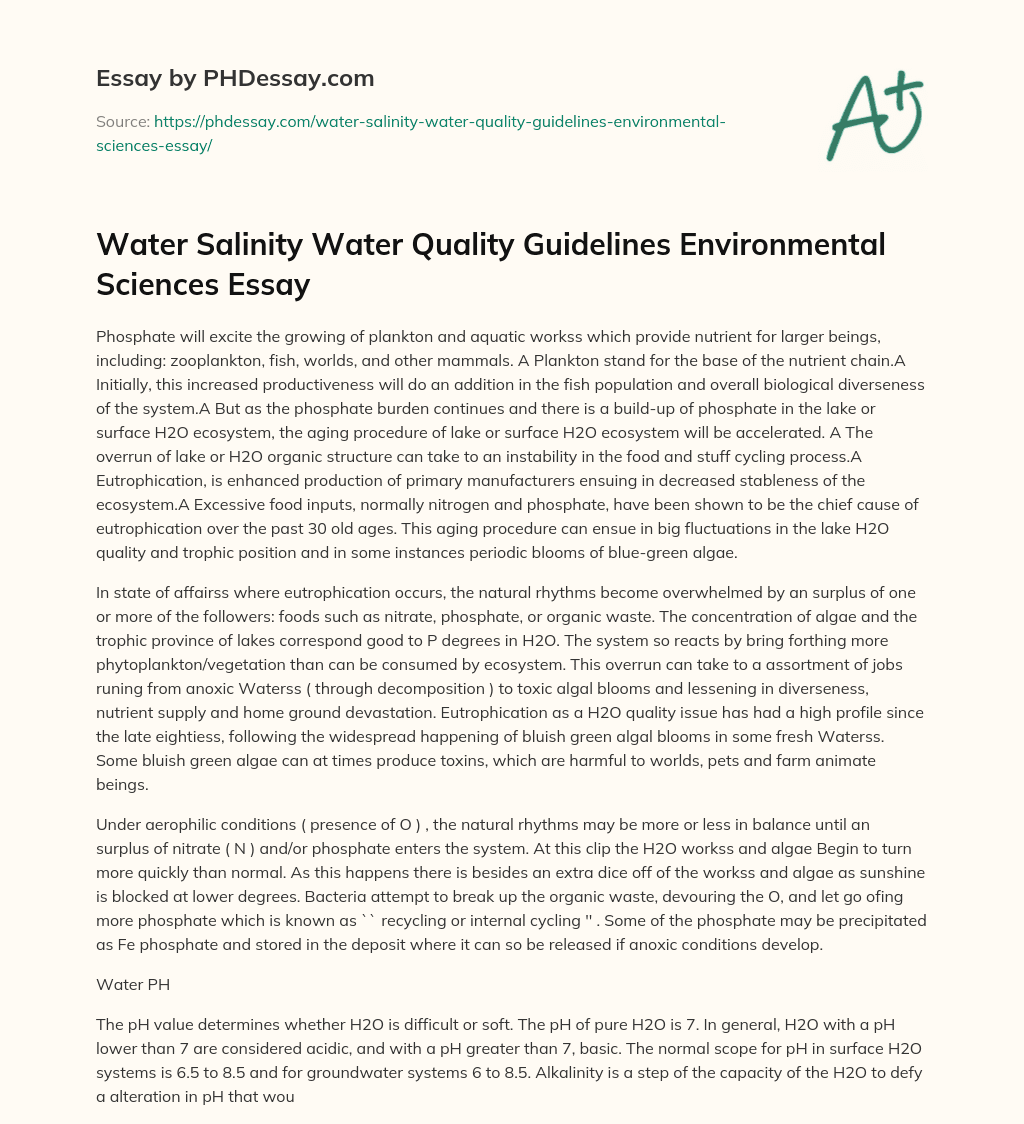 Essay by PHDessay.com

Source: https://phdessay.com/water-salinity-water-quality-guidelines-environmental-sciences-essay/

A+

Water Salinity Water Quality Guidelines Environmental Sciences Essay

Phosphate will excite the growing of plankton and aquatic workss which provide nutrient for larger beings, including: zooplankton, fish, worlds, and other mammals. A Plankton stand for the base of the nutrient chain.A Initially, this increased productiveness will do an addition in the fish population and overall biological diverseness of the system.A But as the phosphate burden continues and there is a build-up of phosphate in the lake or surface H2O ecosystem, the aging procedure of lake or surface H2O ecosystem will be accelerated. A The overrun of lake or H2O organic structure can take to an instability in the food and stuff cycling process.A Eutrophication, is enhanced production of primary manufacturers ensuing in decreased stableness of the ecosystem.A Excessive food inputs, normally nitrogen and phosphate, have been shown to be the chief cause of eutrophication over the past 30 old ages. This aging procedure can ensue in big fluctuations in the lake H2O quality and trophic position and in some instances periodic blooms of blue-green algae.

In state of affairss where eutrophication occurs, the natural rhythms become overwhelmed by an surplus of one or more of the followers: foods such as nitrate, phosphate, or organic waste. The concentration of algae and the trophic province of lakes correspond good to P degrees in H2O. The system so reacts by bring forthing more phytoplankton/vegetation than can be consumed by ecosystem. This overrun can take to a assortment of jobs runing from anoxic Waterss ( through decomposition ) to toxic algal blooms and lessening in diverseness, nutrient supply and home ground devastation. Eutrophication as a H2O quality issue has had a high profile since the late eightiess, following the widespread happening of bluish green algal blooms in some fresh Waterss. Some bluish green algae can at times produce toxins, which are harmful to worlds, pets and farm animate beings.

Under aerophilic conditions ( presence of O ) , the natural rhythms may be more or less in balance until an surplus of nitrate ( N ) and/or phosphate enters the system. At this clip the H2O workss and algae Begin to turn more quickly than normal. As this happens there is besides an extra dice off of the workss and algae as sunshine is blocked at lower degrees. Bacteria attempt to break up the organic waste, devouring the O, and let go ofing more phosphate which is known as `` recycling or internal cycling '' . Some of the phosphate may be precipitated as Fe phosphate and stored in the deposit where it can so be released if anoxic conditions develop.

Water PH

The pH value determines whether H2O is difficult or soft. The pH of pure H2O is 7. In general, H2O with a pH lower than 7 are considered acidic, and with a pH greater than 7, basic. The normal scope for pH in surface H2O systems is 6.5 to 8.5 and for groundwater systems 6 to 8.5. Alkalinity is a step of the capacity of the H2O to defy a alteration in pH that wou